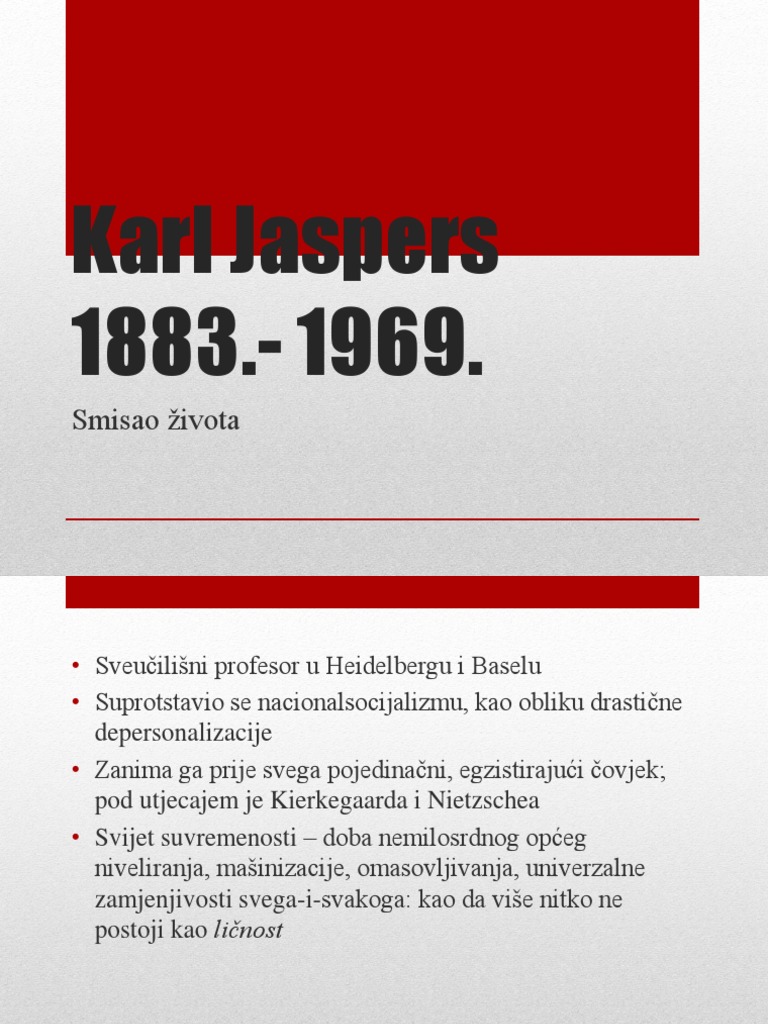 Karl Jaspers
1883.- 1969.

Smisao života

• Sveučilišni profesor u Heidelbergu i Baselu
• Suprotstavio se nacionalsocijalizmu, kao obliku drastične depersonalizacije
• Zanima ga prije svega pojedinačni, egzistirajući čovjek; pod utjecajem je Kierkegaarda i Nietzschea
• Svijet suvremenosti – doba nemilosrdnog općeg niveliranja, mašinizacije, omasovljivanja, univerzalne zamjenjivosti svega-i-svakoga: kao da više nitko ne postoji kao ličnost